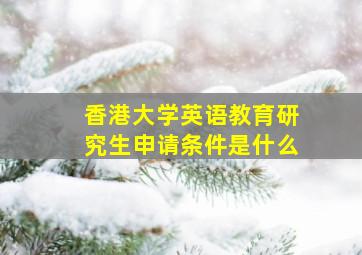 香港大学英语教育研究生申请条件是什么